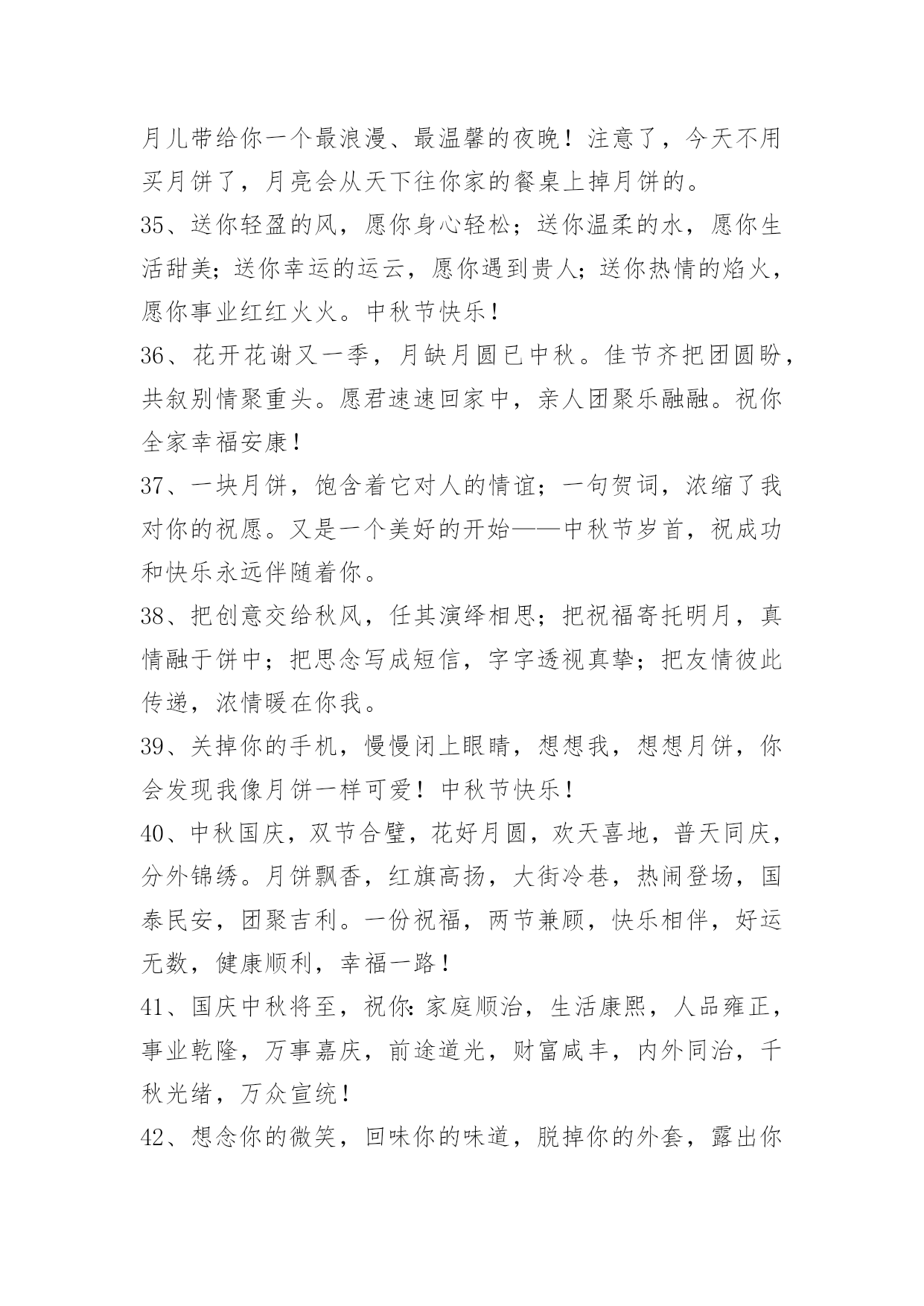 月儿带给你一个最浪漫、最温馨的夜晚！注意了，今天不用买月饼了，月亮会从天下往你家的餐桌上掉月饼的。

35、送你轻盈的风，愿你身心轻松；送你温柔的水，愿你生活甜美；送你幸运的运云，愿你遇到贵人；送你热情的焰火，愿你事业红红火火。中秋节快乐！

36、花开花谢又一季，月缺月圆已中秋。佳节齐把团圆盼，共叙别情聚重头。愿君速速回家中，亲人团聚乐融融。祝你全家幸福安康！

37、一块月饼，饱含着它对人的情谊；一句贺词，浓缩了我对你的祝愿。又是一个美好的开始——中秋节岁首，祝成功和快乐永远伴随着你。

38、把创意交给秋风，任其演绎相思；把祝福寄托明月，真情融于饼中；把思念写成短信，字字透视真挚；把友情彼此传递，浓情暖在你我。

39、关掉你的手机，慢慢闭上眼睛，想想我，想想月饼，你会发现我像月饼一样可爱！中秋节快乐！

40、中秋国庆，双节合璧，花好月圆，欢天喜地，普天同庆，分外锦绣。月饼飘香，红旗高扬，大街冷巷，热闹登场，国泰民安，团聚吉利。一份祝福，两节兼顾，快乐相伴，好运无数，健康顺利，幸福一路！

41、国庆中秋将至，祝你:家庭顺治，生活康熙，人品雍正，事业乾隆，万事嘉庆，前途道光，财富咸丰，内外同治，千秋光绪，万众宣统！

42、想念你的微笑，回味你的味道，脱掉你的外套，露出你